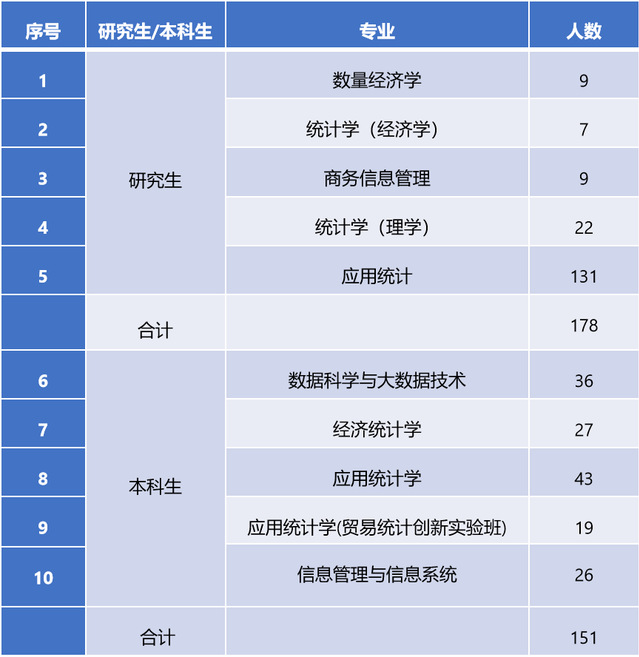 | 序号 | 研究生/本科生 | 专业 | 人数 |
|---|---|---|---|
| 1 | 研究生 | 数量经济学 | 9 |
| 2 | | 统计学（经济学） | 7 |
| 3 | | 商务信息管理 | 9 |
| 4 | | 统计学（理学） | 22 |
| 5 | | 应用统计 | 131 |
| | 合计 | | 178 |
| 6 | 本科生 | 数据科学与大数据技术 | 36 |
| 7 | | 经济统计学 | 27 |
| 8 | | 应用统计学 | 43 |
| 9 | | 应用统计学(贸易统计创新实验班) | 19 |
| 10 | | 信息管理与信息系统 | 26 |
| | 合计 | | 151 |